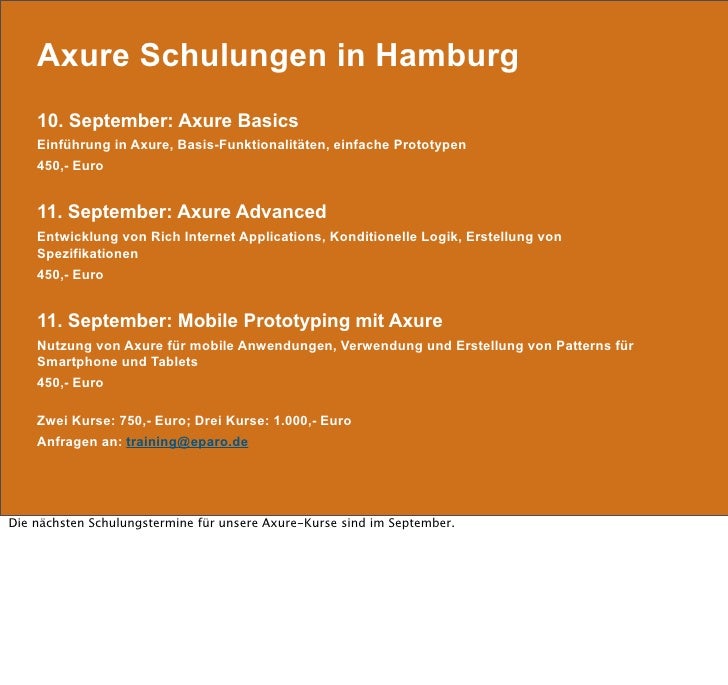 Axure Schulungen in Hamburg

10. September: Axure Basics
Einführung in Axure, Basis-Funktionalitäten, einfache Prototypen
450,- Euro

11. September: Axure Advanced
Entwicklung von Rich Internet Applications, Konditionelle Logik, Erstellung von Spezifikationen
450,- Euro

11. September: Mobile Prototyping mit Axure
Nutzung von Axure für mobile Anwendungen, Verwendung und Erstellung von Patterns für Smartphone und Tablets
450,- Euro

Zwei Kurse: 750,- Euro; Drei Kurse: 1.000,- Euro
Anfragen an: training@eparo.de

Die nächsten Schulungstermine für unsere Axure-Kurse sind im September.